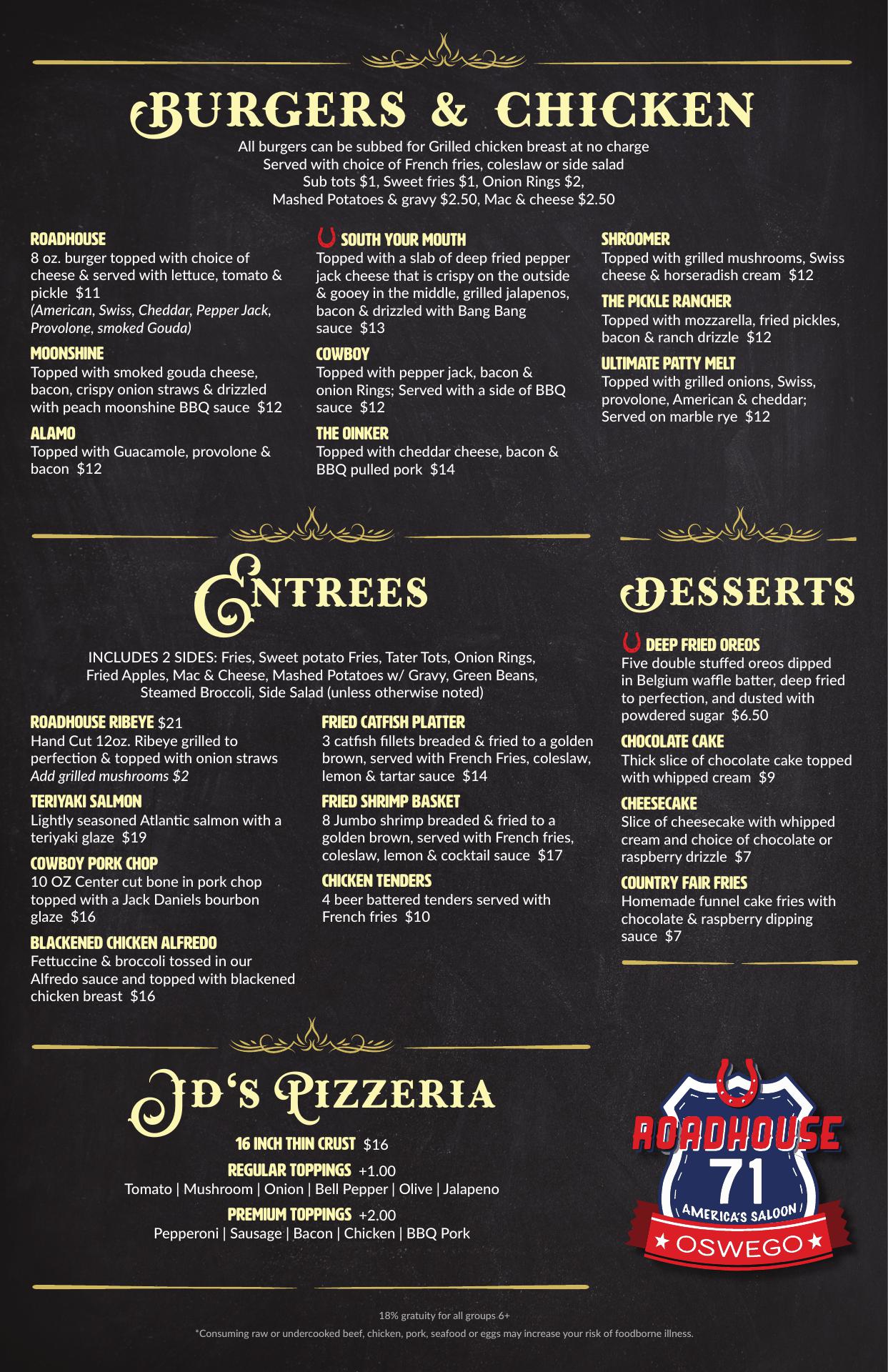 BURGERS & CHICKEN

All burgers can be subbed for Grilled chicken breast at no charge
Served with choice of French fries, coleslaw or side salad
Sub tots $1, Sweet fries $1, Onion Rings $2,
Mashed Potatoes & gravy $2.50, Mac & cheese $2.50

ROADHOUSE
8 oz. burger topped with choice of cheese & served with lettuce, tomato & pickle $11
(American, Swiss, Cheddar, Pepper Jack, Provolone, smoked Gouda)

MOONSHINE
Topped with smoked gouda cheese, bacon, crispy onion straws & drizzled with peach moonshine BBQ sauce $12

ALAMO
Topped with Guacamole, provolone & bacon $12

SOUTH YOUR MOUTH
Topped with a slab of deep fried pepper jack cheese that is crispy on the outside & gooey in the middle, grilled jalapenos, bacon & drizzled with Bang Bang sauce $13

COWBOY
Topped with pepper jack, bacon & onion Rings; Served with a side of BBQ sauce $12

THE OINKER
Topped with cheddar cheese, bacon & BBQ pulled pork $14

SHROOMER
Topped with grilled mushrooms, Swiss cheese & horseradish cream $12

THE PICKLE RANCHER
Topped with mozzarella, fried pickles, bacon & ranch drizzle $12

ULTIMATE PATTY MELT
Topped with grilled onions, Swiss, provolone, American & cheddar; Served on marble rye $12

ENTREES

INCLUDES 2 SIDES: Fries, Sweet potato Fries, Tater Tots, Onion Rings, Fried Apples, Mac & Cheese, Mashed Potatoes w/ Gravy, Green Beans, Steamed Broccoli, Side Salad (unless otherwise noted)

ROADHOUSE RIBEYE $21
Hand Cut 12oz. Ribeye grilled to perfection & topped with onion straws
Add grilled mushrooms $2

TERIYAKI SALMON
Lightly seasoned Atlantic salmon with a teriyaki glaze $19

COWBOY PORK CHOP
10 OZ Center cut bone in pork chop topped with a Jack Daniels bourbon glaze $16

BLACKENED CHICKEN ALFREDO
Fettuccine & broccoli tossed in our Alfredo sauce and topped with blackened chicken breast $16

FRIED CATFISH PLATTER
3 catfish fillets breaded & fried to a golden brown, served with French Fries, coleslaw, lemon & tartar sauce $14

FRIED SHRIMP BASKET
8 Jumbo shrimp breaded & fried to a golden brown, served with French fries, coleslaw, lemon & cocktail sauce $17

CHICKEN TENDERS
4 beer battered tenders served with French fries $10

DESSERTS

DEEP FRIED OREOS
Five double stuffed oreos dipped in Belgium waffle batter, deep fried to perfection, and dusted with powdered sugar $6.50

CHOCOLATE CAKE
Thick slice of chocolate cake topped with whipped cream $9

CHEESECAKE
Slice of cheesecake with whipped cream and choice of chocolate or raspberry drizzle $7

COUNTRY FAIR FRIES
Homemade funnel cake fries with chocolate & raspberry dipping sauce $7

JD'S PIZZERIA

16 INCH THIN CRUST $16

REGULAR TOPPINGS +1.00
Tomato | Mushroom | Onion | Bell Pepper | Olive | Jalapeno

PREMIUM TOPPINGS +2.00
Pepperoni | Sausage | Bacon | Chicken | BBQ Pork

ROADHOUSE
71
AMERICA'S SALOON
OSWEGO

18% gratuity for all groups 6+

*Consuming raw or undercooked beef, chicken, pork, seafood or eggs may increase your risk of foodborne illness.